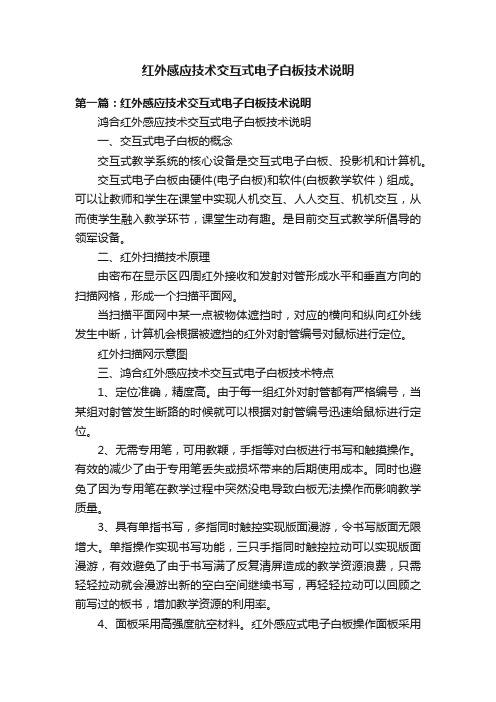 红外感应技术交互式电子白板技术说明

第一篇：红外感应技术交互式电子白板技术说明

鸿合红外感应技术交互式电子白板技术说明

一、交互式电子白板的概念

交互式教学系统的核心设备是交互式电子白板、投影机和计算机。

交互式电子白板由硬件(电子白板)和软件(白板教学软件）组成。可以让教师和学生在课堂中实现人机交互、人人交互、机机交互，从而使学生融入教学环节，课堂生动有趣。是目前交互式教学所倡导的领军设备。

二、红外扫描技术原理

由密布在显示区四周红外接收和发射对管形成水平和垂直方向的扫描网格，形成一个扫描平面网。

当扫描平面网中某一点被物体遮挡时，对应的横向和纵向红外线发生中断，计算机会根据被遮挡的红外对射管编号对鼠标进行定位。

红外扫描网示意图

三、鸿合红外感应技术交互式电子白板技术特点

1、定位准确，精度高。由于每一组红外对射管都有严格编号，当某组对射管发生断路的时候就可以根据对射管编号迅速给鼠标进行定位。

2、无需专用笔，可用教鞭，手指等对白板进行书写和触摸操作。有效的减少了由于专用笔丢失或损坏带来的后期使用成本。同时也避免了因为专用笔在教学过程中突然没电导致白板无法操作而影响教学质量。

3、具有单指书写，多指同时触控实现版面漫游，令书写版面无限增大。单指操作实现书写功能，三只手指同时触控拉动可以实现版面漫游，有效避免了由于书写满了反复清屏造成的教学资源浪费，只需轻轻拉动就会漫游出新的空白空间继续书写，再轻轻拉动可以回顾之前写过的板书，增加教学资源的利用率。

4、面板采用高强度航空材料。红外感应式电子白板操作面板采用